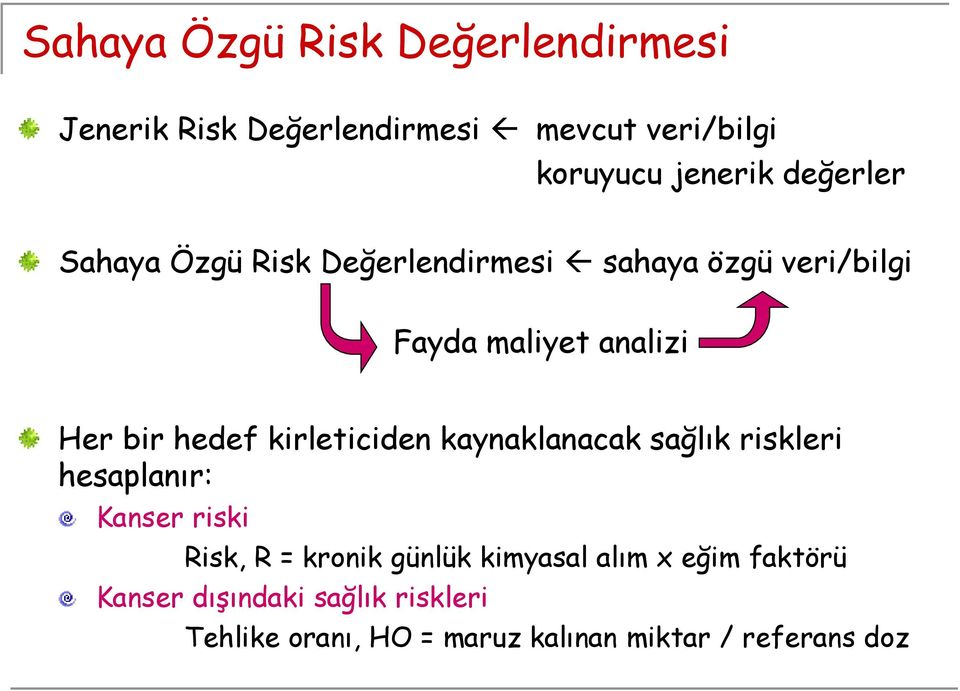 Sahaya Özgü Risk Değerlendirmesi

Jenerik Risk Değerlendirmesi ← mevcut veri/bilgi
koruyucu jenerik değerler

Sahaya Özgü Risk Değerlendirmesi ← sahaya özgü veri/bilgi

Fayda maliyet analizi

Her bir hedef kirleticiden kaynaklanacak sağlık riskleri hesaplanır:

Kanser riski

Risk, R = kronik günlük kimyasal alım x eğim faktörü

Kanser dışındaki sağlık riskleri

Tehlike oranı, HO = maruz kalınan miktar / referans doz